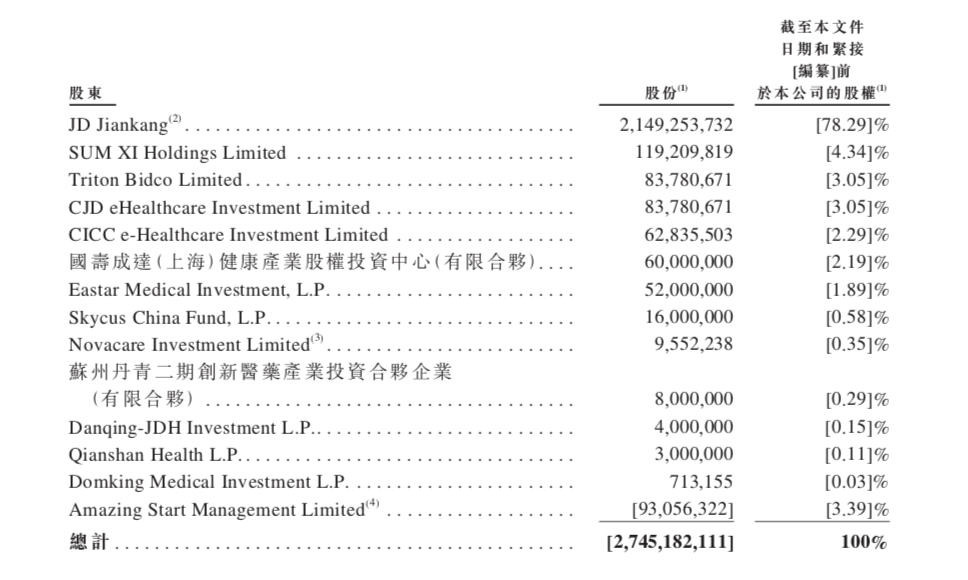 | 股東 | 股份$^{(1)}$ | 截至本文件日期和緊接[編纂]前於本公司的股權$^{(1)}$ |
|---|---|---|
| JD Jiankang$^{(2)}$ | 2,149,253,732 | [78.29]% |
| SUM XI Holdings Limited | 119,209,819 | [4.34]% |
| Triton Bidco Limited | 83,780,671 | [3.05]% |
| CJD eHealthcare Investment Limited | 83,780,671 | [3.05]% |
| CICC e-Healthcare Investment Limited | 62,835,503 | [2.29]% |
| 國壽成達(上海)健康產業股權投資中心(有限合夥) | 60,000,000 | [2.19]% |
| Eastar Medical Investment, L.P. | 52,000,000 | [1.89]% |
| Skycus China Fund, L.P. | 16,000,000 | [0.58]% |
| Novacare Investment Limited$^{(3)}$ | 9,552,238 | [0.35]% |
| 蘇州丹青二期創新醫藥產業投資合夥企業(有限合夥) | 8,000,000 | [0.29]% |
| Danqing-JDH Investment L.P. | 4,000,000 | [0.15]% |
| Qianshan Health L.P. | 3,000,000 | [0.11]% |
| Domking Medical Investment L.P. | 713,155 | [0.03]% |
| Amazing Start Management Limited$^{(4)}$ | [93,056,322] | [3.39]% |
| 總計 | [2,745,182,111] | 100% |